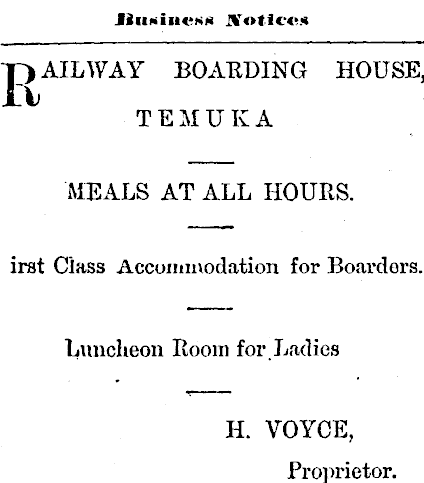 Business Notices

RAILWAY BOARDING HOUSE,
TEMUKA

MEALS AT ALL HOURS.

irst Class Accommodation for Boarders.

Luncheon Room for Ladies

H. VOYCE,
Proprietor.